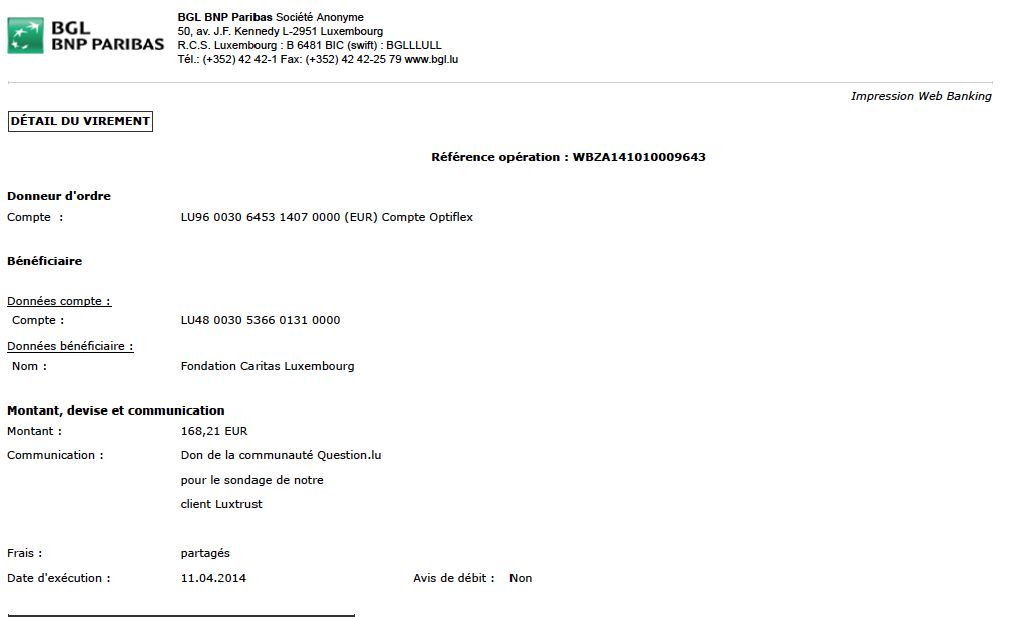 BGL
BNP PARIBAS

BGL BNP Paribas Société Anonyme
50, av. J.F. Kennedy L-2951 Luxembourg
R.C.S. Luxembourg : B 6481 BIC (swift) : BGLLLULL
Tél.: (+352) 42 42-1 Fax: (+352) 42 42-25 79 www.bgl.lu

Impression Web Banking

DÉTAIL DU VIREMENT

Référence opération : WBZA141010009643

Donneur d'ordre
Compte : LU96 0030 6453 1407 0000 (EUR) Compte Optiflex

Bénéficiaire

Données compte :
Compte : LU48 0030 5366 0131 0000

Données bénéficiaire :
Nom : Fondation Caritas Luxembourg

Montant, devise et communication
Montant : 168,21 EUR
Communication : Don de la communauté Question.lu
pour le sondage de notre
client Luxtrust

Frais : partagés
Date d'exécution : 11.04.2014 Avis de débit : Non